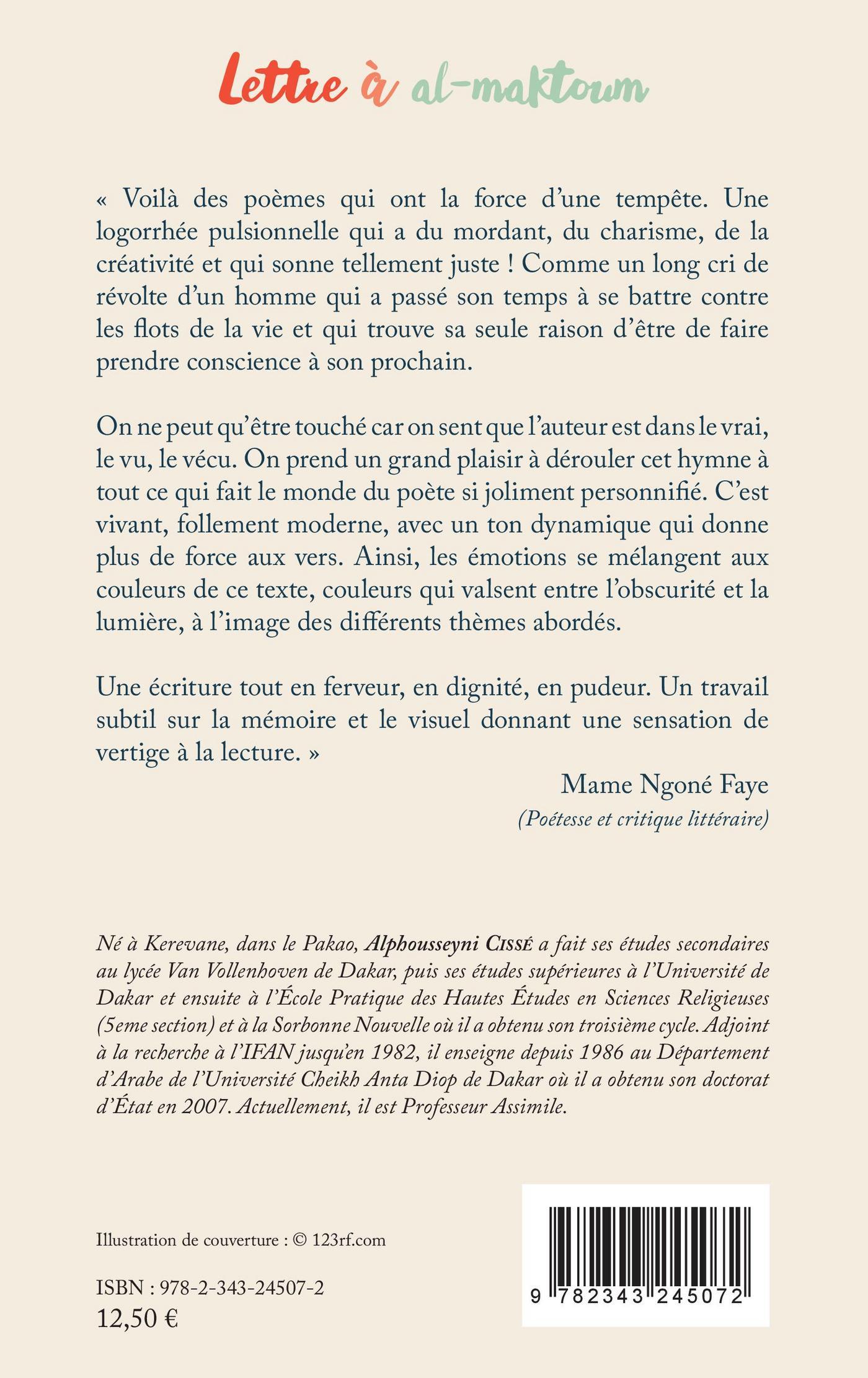 Lettre à al-maktoum

« Voilà des poèmes qui ont la force d'une tempête. Une logorrhée pulsionnelle qui a du mordant, du charisme, de la créativité et qui sonne tellement juste ! Comme un long cri de révolte d'un homme qui a passé son temps à se battre contre les flots de la vie et qui trouve sa seule raison d'être de faire prendre conscience à son prochain.

On ne peut qu'être touché car on sent que l'auteur est dans le vrai, le vu, le vécu. On prend un grand plaisir à dérouler cet hymne à tout ce qui fait le monde du poète si joliment personnifié. C'est vivant, follement moderne, avec un ton dynamique qui donne plus de force aux vers. Ainsi, les émotions se mélangent aux couleurs de ce texte, couleurs qui valsent entre l'obscurité et la lumière, à l'image des différents thèmes abordés.

Une écriture tout en ferveur, en dignité, en pudeur. Un travail subtil sur la mémoire et le visuel donnant une sensation de vertige à la lecture. »

Mame Ngoné Faye
(Poétesse et critique littéraire)

Né à Kerevane, dans le Pakao, Alphousseyni Cissé a fait ses études secondaires au lycée Van Vollenhoven de Dakar, puis ses études supérieures à l'Université de Dakar et ensuite à l'École Pratique des Hautes Études en Sciences Religieuses (5eme section) et à la Sorbonne Nouvelle où il a obtenu son troisième cycle. Adjoint à la recherche à l'IFAN jusqu'en 1982, il enseigne depuis 1986 au Département d'Arabe de l'Université Cheikh Anta Diop de Dakar où il a obtenu son doctorat d'État en 2007. Actuellement, il est Professeur Assimile.

Illustration de couverture : © 123rf.com

ISBN : 978-2-343-24507-2
12,50 €

9 782343 245072